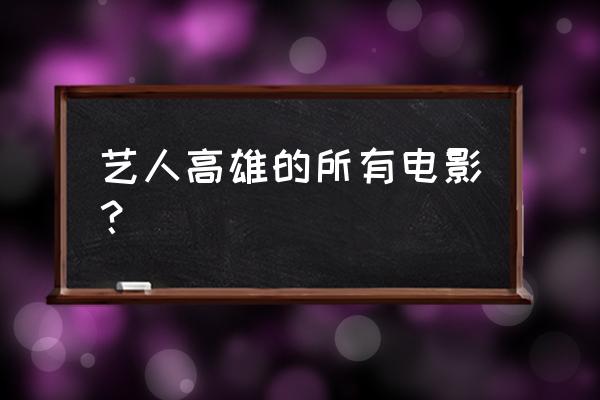 艺人高雄的所有电影？